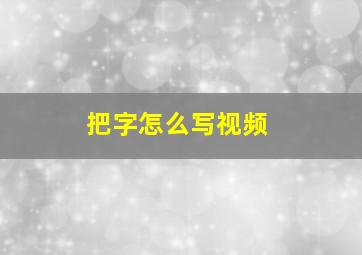 把字怎么写视频